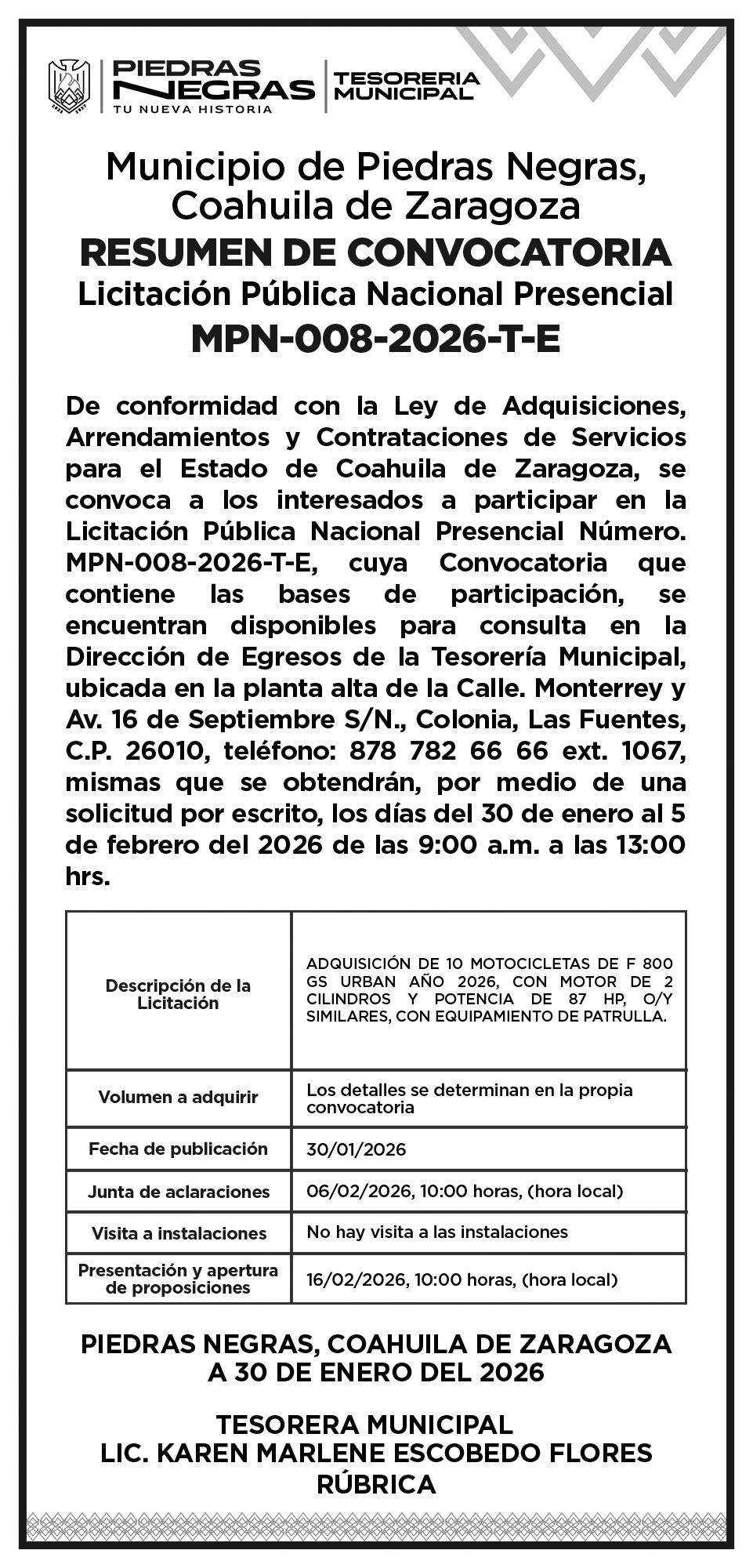 PIEDRAS NEGRAS
TU NUEVA HISTORIA
TESORERIA MUNICIPAL

Municipio de Piedras Negras, Coahuila de Zaragoza
RESUMEN DE CONVOCATORIA
Licitación Pública Nacional Presencial
MPN-008-2026-T-E

De conformidad con la Ley de Adquisiciones, Arrendamientos y Contrataciones de Servicios para el Estado de Coahuila de Zaragoza, se convoca a los interesados a participar en la Licitación Pública Nacional Presencial Número. MPN-008-2026-T-E, cuya Convocatoria que contiene las bases de participación, se encuentran disponibles para consulta en la Dirección de Egresos de la Tesorería Municipal, ubicada en la planta alta de la Calle. Monterrey y Av. 16 de Septiembre S/N., Colonia, Las Fuentes, C.P. 26010, teléfono: 878 782 66 66 ext. 1067, mismas que se obtendrán, por medio de una solicitud por escrito, los días del 30 de enero al 5 de febrero del 2026 de las 9:00 a.m. a las 13:00 hrs.

| Descripción de la Licitación | ADQUISICIÓN DE 10 MOTOCICLETAS DE F 800 GS URBAN AÑO 2026, CON MOTOR DE 2 CILINDROS Y POTENCIA DE 87 HP, O/Y SIMILARES, CON EQUIPAMIENTO DE PATRULLA. |
|---|---|
| Volumen a adquirir | Los detalles se determinan en la propia convocatoria |
| Fecha de publicación | 30/01/2026 |
| Junta de aclaraciones | 06/02/2026, 10:00 horas, (hora local) |
| Visita a instalaciones | No hay visita a las instalaciones |
| Presentación y apertura de proposiciones | 16/02/2026, 10:00 horas, (hora local) |

PIEDRAS NEGRAS, COAHUILA DE ZARAGOZA A 30 DE ENERO DEL 2026

TESORERA MUNICIPAL
LIC. KAREN MARLENE ESCOBEDO FLORES
RÚBRICA